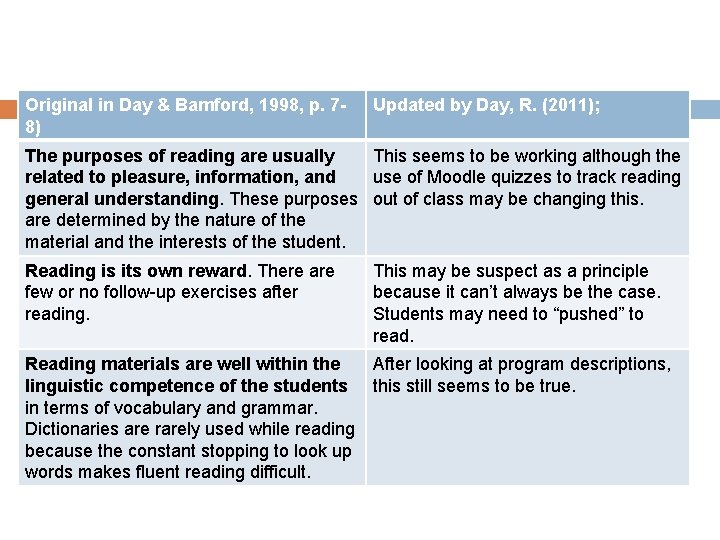 | Original in Day & Bamford, 1998, p. 7-8) | Updated by Day, R. (2011); |
|---|---|
| The purposes of reading are usually related to pleasure, information, and general understanding. These purposes are determined by the nature of the material and the interests of the student. | This seems to be working although the use of Moodle quizzes to track reading out of class may be changing this. |
| Reading is its own reward. There are few or no follow-up exercises after reading. | This may be suspect as a principle because it can't always be the case. Students may need to "pushed" to read. |
| Reading materials are well within the linguistic competence of the students in terms of vocabulary and grammar. Dictionaries are rarely used while reading because the constant stopping to look up words makes fluent reading difficult. | After looking at program descriptions, this still seems to be true. |